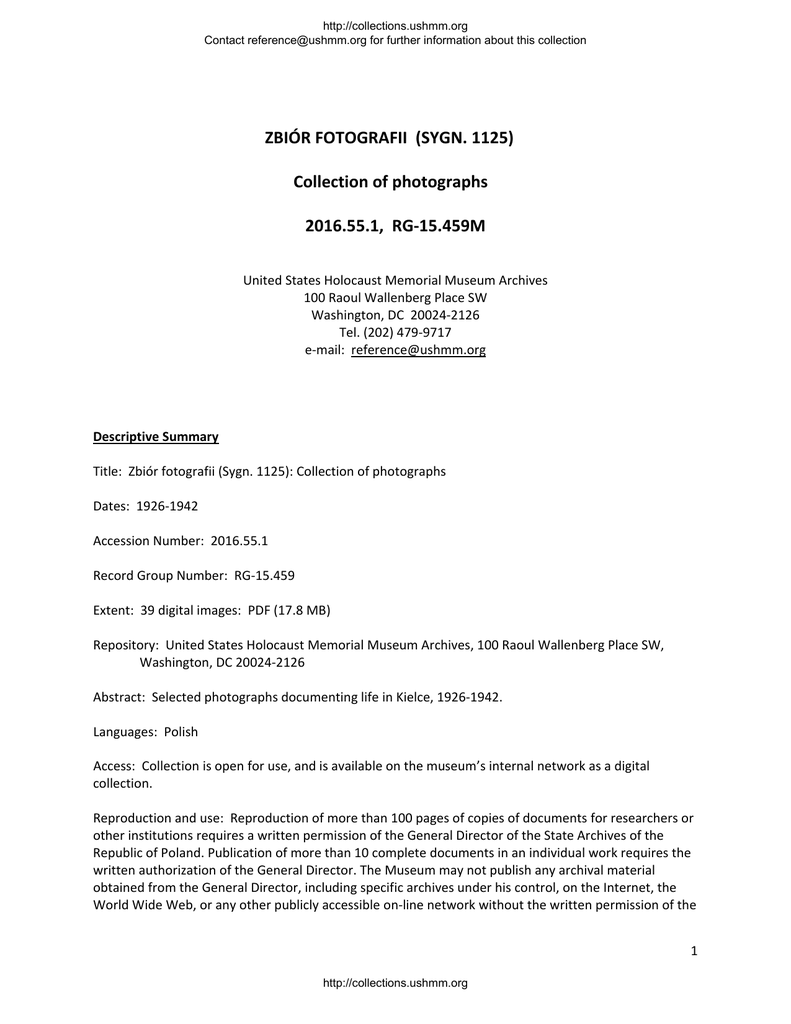 http://collections.ushmm.org
Contact reference@ushmm.org for further information about this collection

ZBIÓR FOTOGRAFII (SYGN. 1125)

Collection of photographs

2016.55.1, RG-15.459M

United States Holocaust Memorial Museum Archives
100 Raoul Wallenberg Place SW
Washington, DC 20024-2126
Tel. (202) 479-9717
e-mail: reference@ushmm.org

Descriptive Summary

Title: Zbiór fotografii (Sygn. 1125): Collection of photographs

Dates: 1926-1942

Accession Number: 2016.55.1

Record Group Number: RG-15.459

Extent: 39 digital images: PDF (17.8 MB)

Repository: United States Holocaust Memorial Museum Archives, 100 Raoul Wallenberg Place SW, Washington, DC 20024-2126

Abstract: Selected photographs documenting life in Kielce, 1926-1942.

Languages: Polish

Access: Collection is open for use, and is available on the museum's internal network as a digital collection.

Reproduction and use: Reproduction of more than 100 pages of copies of documents for researchers or other institutions requires a written permission of the General Director of the State Archives of the Republic of Poland. Publication of more than 10 complete documents in an individual work requires the written authorization of the General Director. The Museum may not publish any archival material obtained from the General Director, including specific archives under his control, on the Internet, the World Wide Web, or any other publicly accessible on-line network without the written permission of the

1

http://collections.ushmm.org